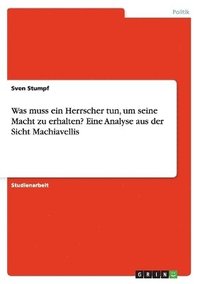 Politik

Sven Stumpf

Was muss ein Herrscher tun, um seine Macht zu erhalten? Eine Analyse aus der Sicht Machiavellis

Studienarbeit

GRIN